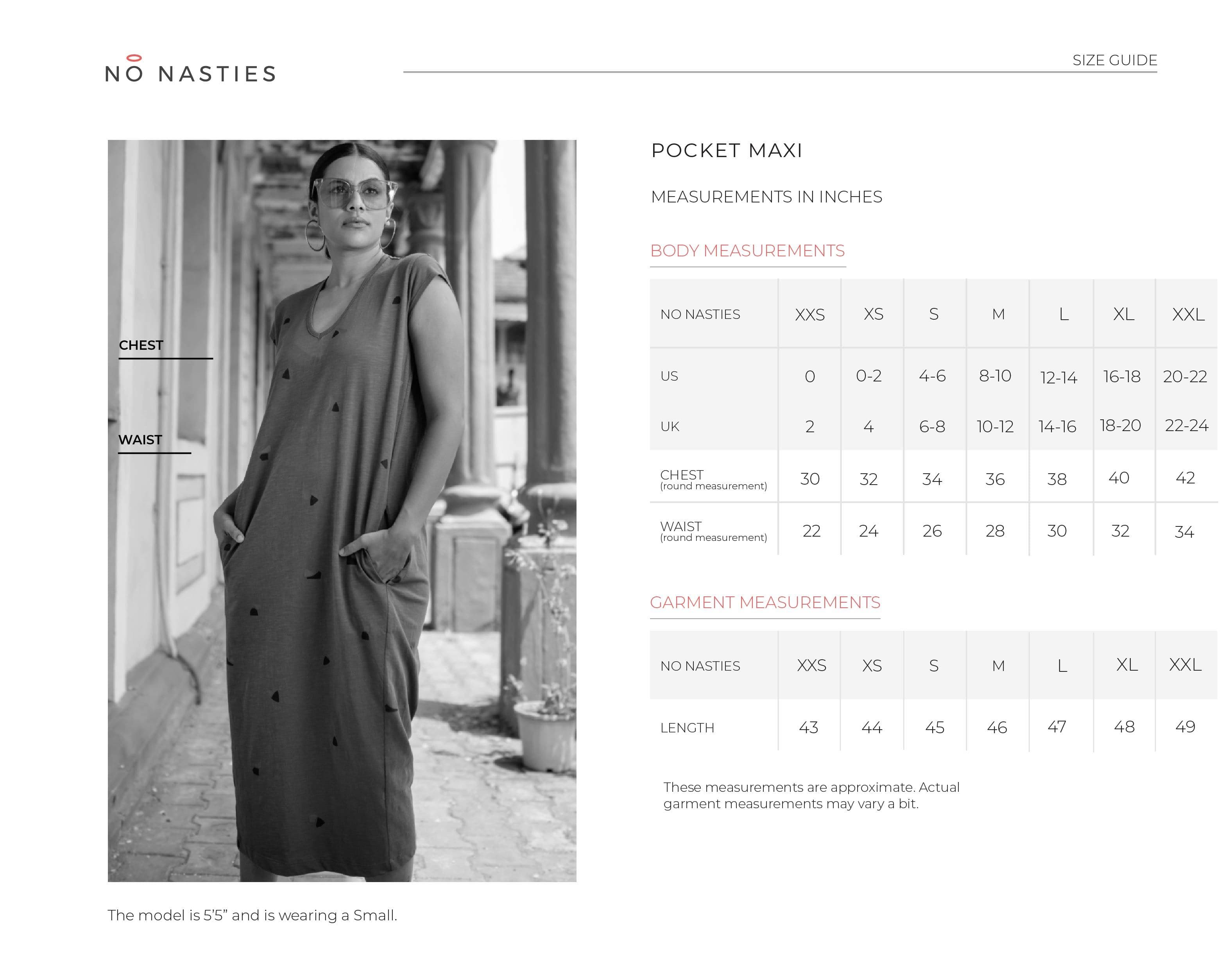 NO NASTIES

SIZE GUIDE

CHEST

WAIST

The model is 5'5" and is wearing a Small.

POCKET MAXI

MEASUREMENTS IN INCHES

BODY MEASUREMENTS

| NO NASTIES | XXS | XS | S | M | L | XL | XXL |
|---|---|---|---|---|---|---|---|
| US | 0 | 0-2 | 4-6 | 8-10 | 12-14 | 16-18 | 20-22 |
| UK | 2 | 4 | 6-8 | 10-12 | 14-16 | 18-20 | 22-24 |
| CHEST (round measurement) | 30 | 32 | 34 | 36 | 38 | 40 | 42 |
| WAIST (round measurement) | 22 | 24 | 26 | 28 | 30 | 32 | 34 |

GARMENT MEASUREMENTS

| NO NASTIES | XXS | XS | S | M | L | XL | XXL |
|---|---|---|---|---|---|---|---|
| LENGTH | 43 | 44 | 45 | 46 | 47 | 48 | 49 |

These measurements are approximate. Actual garment measurements may vary a bit.